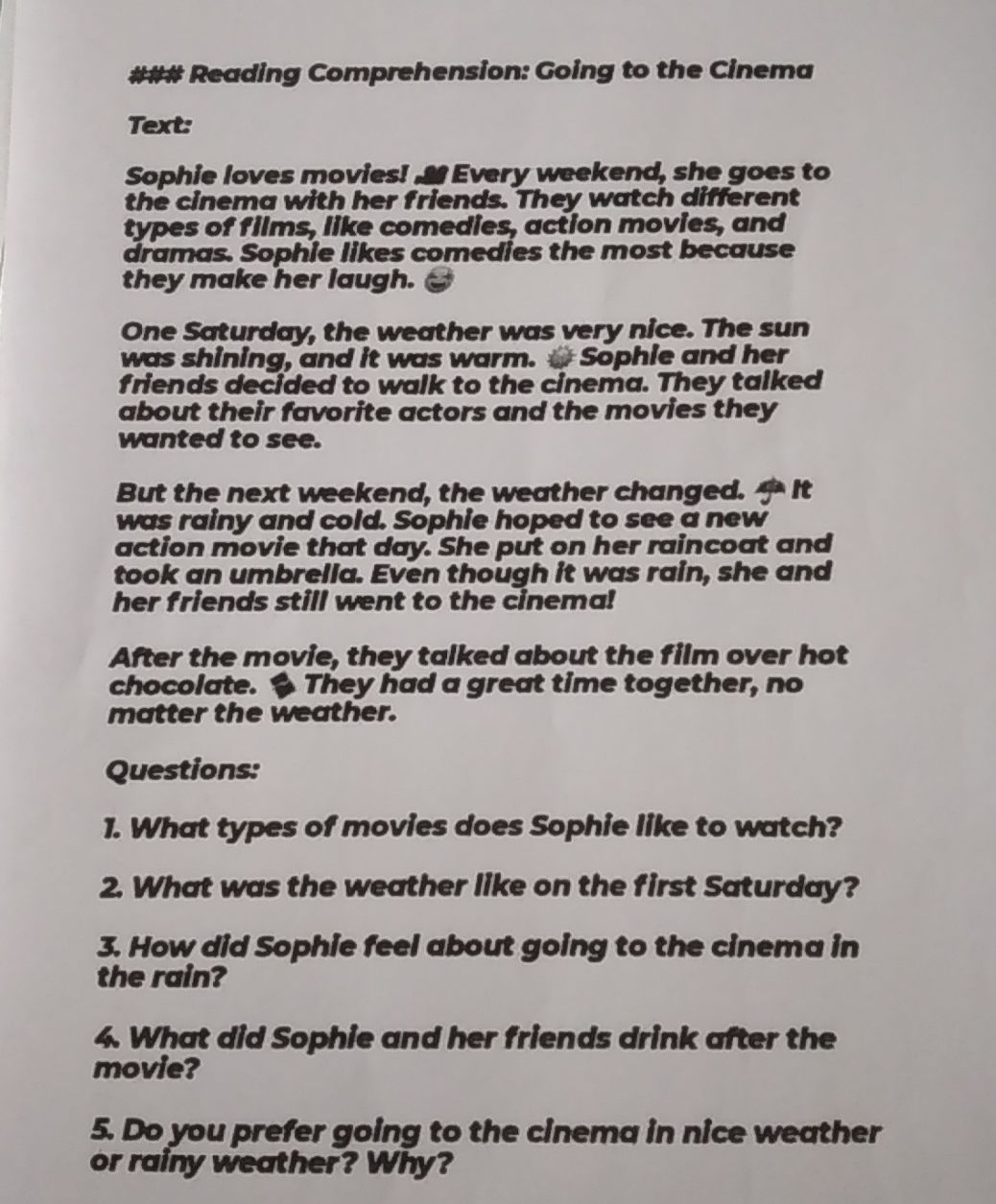 ### Reading Comprehension: Going to the Cinema

Text:

Sophie loves movies! Every weekend, she goes to the cinema with her friends. They watch different types of films, like comedies, action movies, and dramas. Sophie likes comedies the most because they make her laugh.

One Saturday, the weather was very nice. The sun was shining, and it was warm. Sophie and her friends decided to walk to the cinema. They talked about their favorite actors and the movies they wanted to see.

But the next weekend, the weather changed. It was rainy and cold. Sophie hoped to see a new action movie that day. She put on her raincoat and took an umbrella. Even though it was rain, she and her friends still went to the cinema!

After the movie, they talked about the film over hot chocolate. They had a great time together, no matter the weather.

Questions:

1. What types of movies does Sophie like to watch?

2. What was the weather like on the first Saturday?

3. How did Sophie feel about going to the cinema in the rain?

4. What did Sophie and her friends drink after the movie?

5. Do you prefer going to the cinema in nice weather or rainy weather? Why?